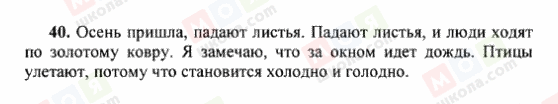 40. Осень пришла, падают листья. Падают листья, и люди ходят по золотому ковру. Я замечаю, что за окном идет дождь. Птицы улетают, потому что становится холодно и голодно.